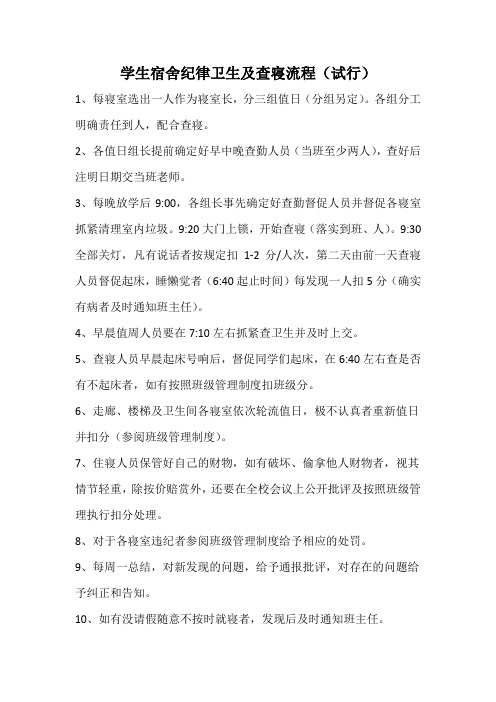 学生宿舍纪律卫生及查寝流程（试行）

1、每寝室选出一人作为寝室长，分三组值日（分组另定）。各组分工明确责任到人，配合查寝。

2、各值日组长提前确定好早中晚查勤人员（当班至少两人），查好后注明日期交当班老师。

3、每晚放学后 9:00，各组长事先确定好查勤督促人员并督促各寝室抓紧清理室内垃圾。9:20 大门上锁，开始查寝（落实到班、人）。9:30 全部关灯，凡有说话者按规定扣 1-2 分/人次，第二天由前一天查寝人员督促起床，睡懒觉者（6:40 起止时间）每发现一人扣 5 分（确实有病者及时通知班主任）。

4、早晨值周人员要在 7:10 左右抓紧查卫生并及时上交。

5、查寝人员早晨起床号响后，督促同学们起床，在 6:40 左右查是否有不起床者，如有按照班级管理制度扣班级分。

6、走廊、楼梯及卫生间各寝室依次轮流值日，极不认真者重新值日并扣分（参阅班级管理制度）。

7、住寝人员保管好自己的财物，如有破坏、偷拿他人财物者，视其情节轻重，除按价赔赏外，还要在全校会议上公开批评及按照班级管理执行扣分处理。

8、对于各寝室违纪者参阅班级管理制度给予相应的处罚。

9、每周一总结，对新发现的问题，给予通报批评，对存在的问题给予纠正和告知。

10、如有没请假随意不按时就寝者，发现后及时通知班主任。